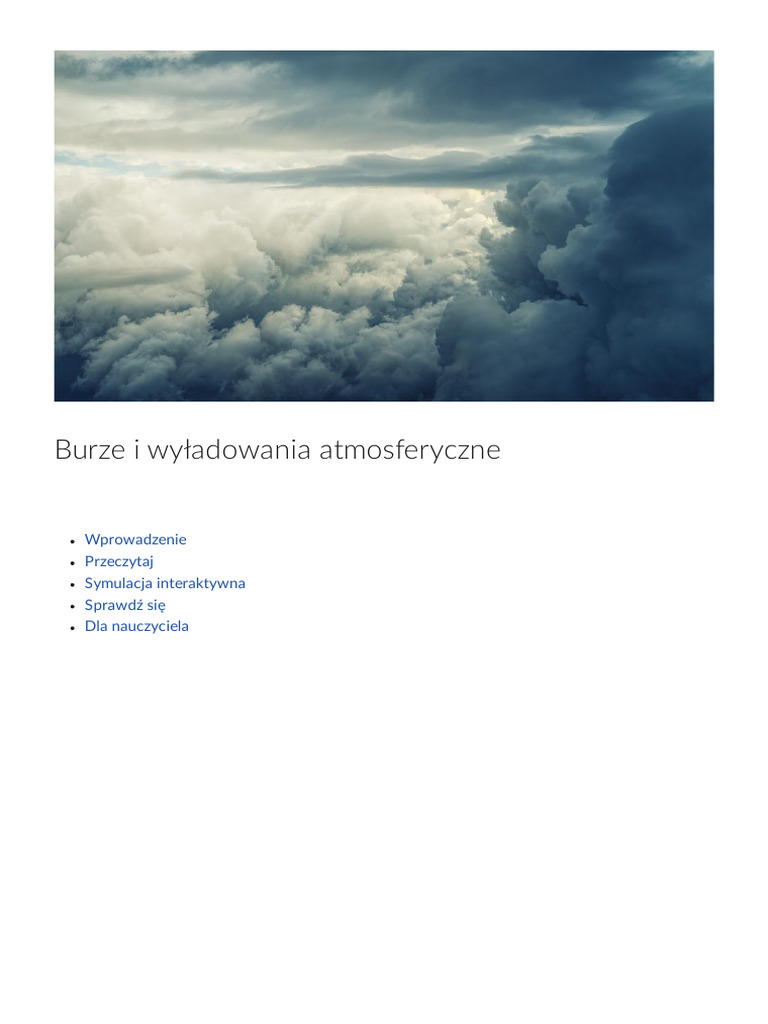 Burze i wyładowania atmosferyczne

- Wprowadzenie
- Przeczytaj
- Symulacja interaktywna
- Sprawdź się
- Dla nauczyciela